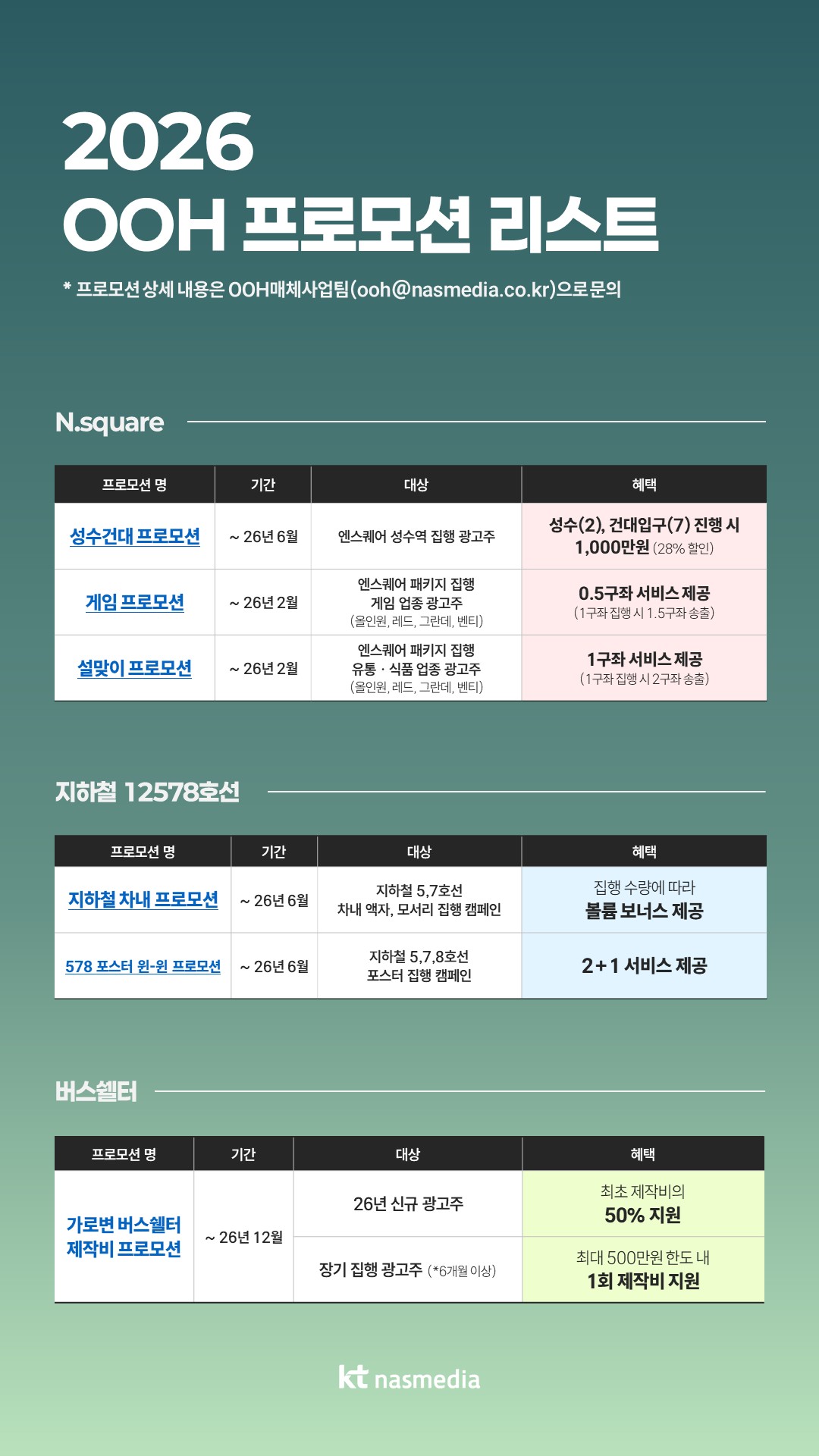 2026
OOH 프로모션 리스트

* 프로모션 상세 내용은 OOH매체사업팀(ooh@nasmedia.co.kr)으로 문의

N.square

| 프로모션 명 | 기간 | 대상 | 혜택 |
|---|---|---|---|
| 성수건대 프로모션 | ~ 26년 6월 | 엔스퀘어 성수역 집행 광고주 | 성수(2), 건대입구(7) 진행 시 1,000만원 (28% 할인) |
| 게임 프로모션 | ~ 26년 2월 | 엔스퀘어 패키지 집행 게임 업종 광고주 (올인원, 레드, 그란데, 벤티) | 0.5구좌 서비스 제공 (1구좌 집행 시 1.5구좌 송출) |
| 설맞이 프로모션 | ~ 26년 2월 | 엔스퀘어 패키지 집행 유통 · 식품 업종 광고주 (올인원, 레드, 그란데, 벤티) | 1구좌 서비스 제공 (1구좌 집행 시 2구좌 송출) |

지하철 12578호선

| 프로모션 명 | 기간 | 대상 | 혜택 |
|---|---|---|---|
| 지하철 차내 프로모션 | ~ 26년 6월 | 지하철 5,7호선 차내 액자, 모서리 집행 캠페인 | 집행 수량에 따라 볼륨 보너스 제공 |
| 578 포스터 윈-윈 프로모션 | ~ 26년 6월 | 지하철 5,7,8호선 포스터 집행 캠페인 | 2+1 서비스 제공 |

버스쉘터

| 프로모션 명 | 기간 | 대상 | 혜택 |
|---|---|---|---|
| 가로변 버스쉘터 제작비 프로모션 | ~ 26년 12월 | 26년 신규 광고주 | 최초 제작비의 50% 지원 |
| | | 장기 집행 광고주 (*6개월 이상) | 최대 500만원 한도 내 1회 제작비 지원 |

kt nasmedia